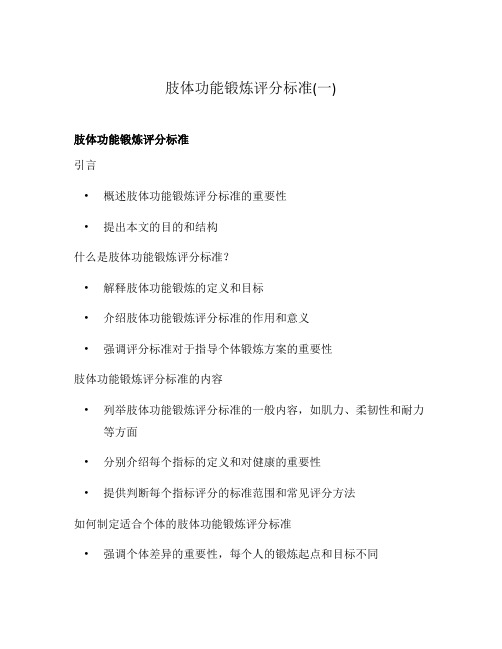 肢体功能锻炼评分标准(一)

肢体功能锻炼评分标准

引言

• 概述肢体功能锻炼评分标准的重要性

• 提出本文的目的和结构

什么是肢体功能锻炼评分标准？

• 解释肢体功能锻炼的定义和目标

• 介绍肢体功能锻炼评分标准的作用和意义

• 强调评分标准对于指导个体锻炼方案的重要性

肢体功能锻炼评分标准的内容

• 列举肢体功能锻炼评分标准的一般内容，如肌力、柔韧性和耐力等方面

• 分别介绍每个指标的定义和对健康的重要性

• 提供判断每个指标评分的标准范围和常见评分方法

如何制定适合个体的肢体功能锻炼评分标准

• 强调个体差异的重要性，每个人的锻炼起点和目标不同